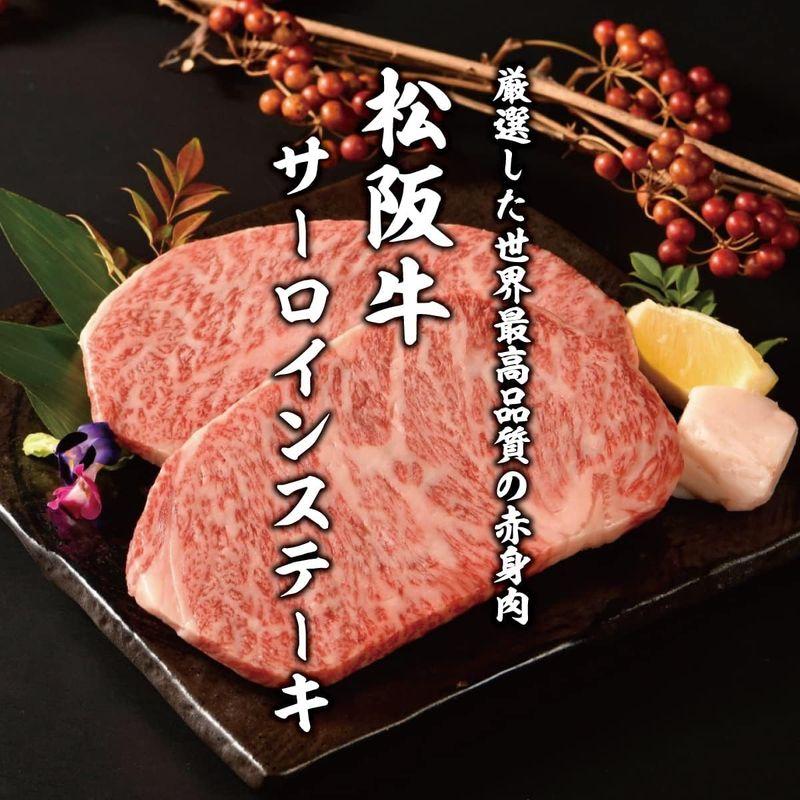 厳選した世界最高品質の赤身肉

松阪牛
サーロインステーキ